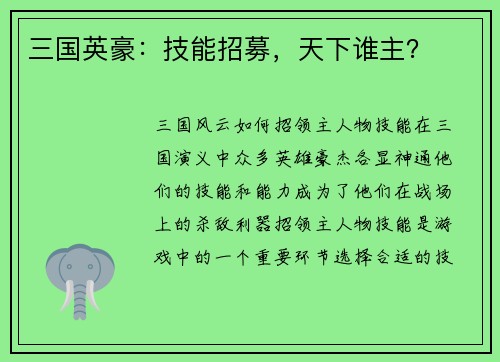 三国英豪：技能招募，天下谁主？

三国风云如何招领主人物技能在三国演义中众多英雄豪杰各显神通他们的技能和能力成为了他们在战场上的杀敌利器招领主人物技能是游戏中的一个重要环节选择合适的技